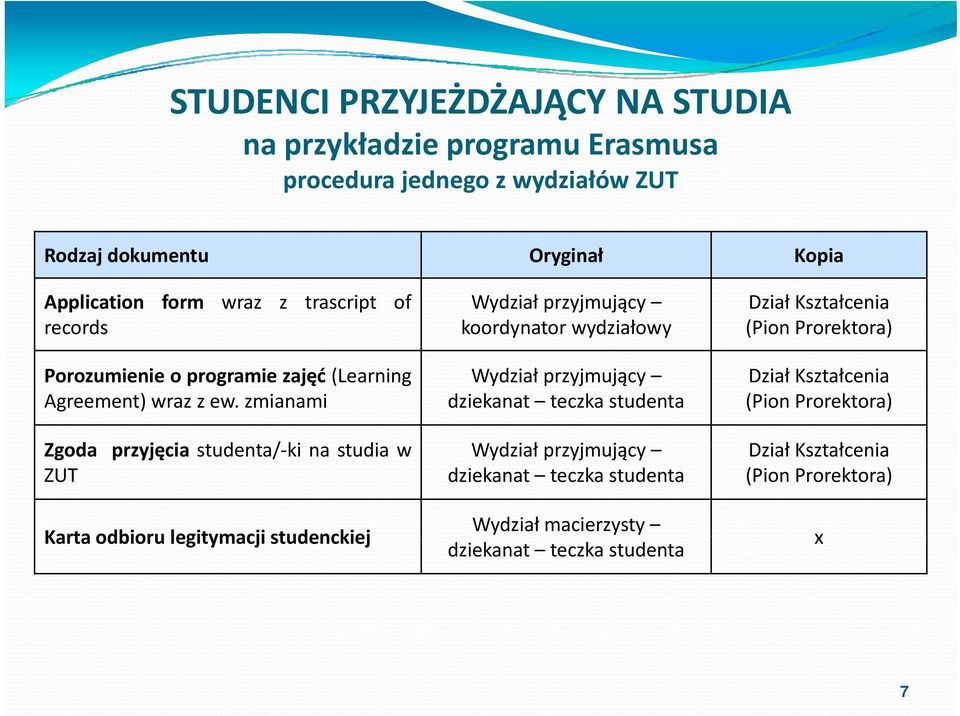 STUDENCI PRZYJEŻDŻAJĄCY NA STUDIA
na przykładzie programu Erasmusa
procedura jednego z wydziałów ZUT

| Rodzaj dokumentu | Oryginał | Kopia |
|---|---|---|
| Application form wraz z trascript of records | Wydział przyjmujący – koordynator wydziałowy | Dział Kształcenia (Pion Prorektora) |
| Porozumienie o programie zajęć (Learning Agreement) wraz z ew. zmianami | Wydział przyjmujący – dziekanat – teczka studenta | Dział Kształcenia (Pion Prorektora) |
| Zgoda przyjęcia studenta/-ki na studia w ZUT | Wydział przyjmujący – dziekanat – teczka studenta | Dział Kształcenia (Pion Prorektora) |
| Karta odbioru legitymacji studenckiej | Wydział macierzysty – dziekanat – teczka studenta | x |

7